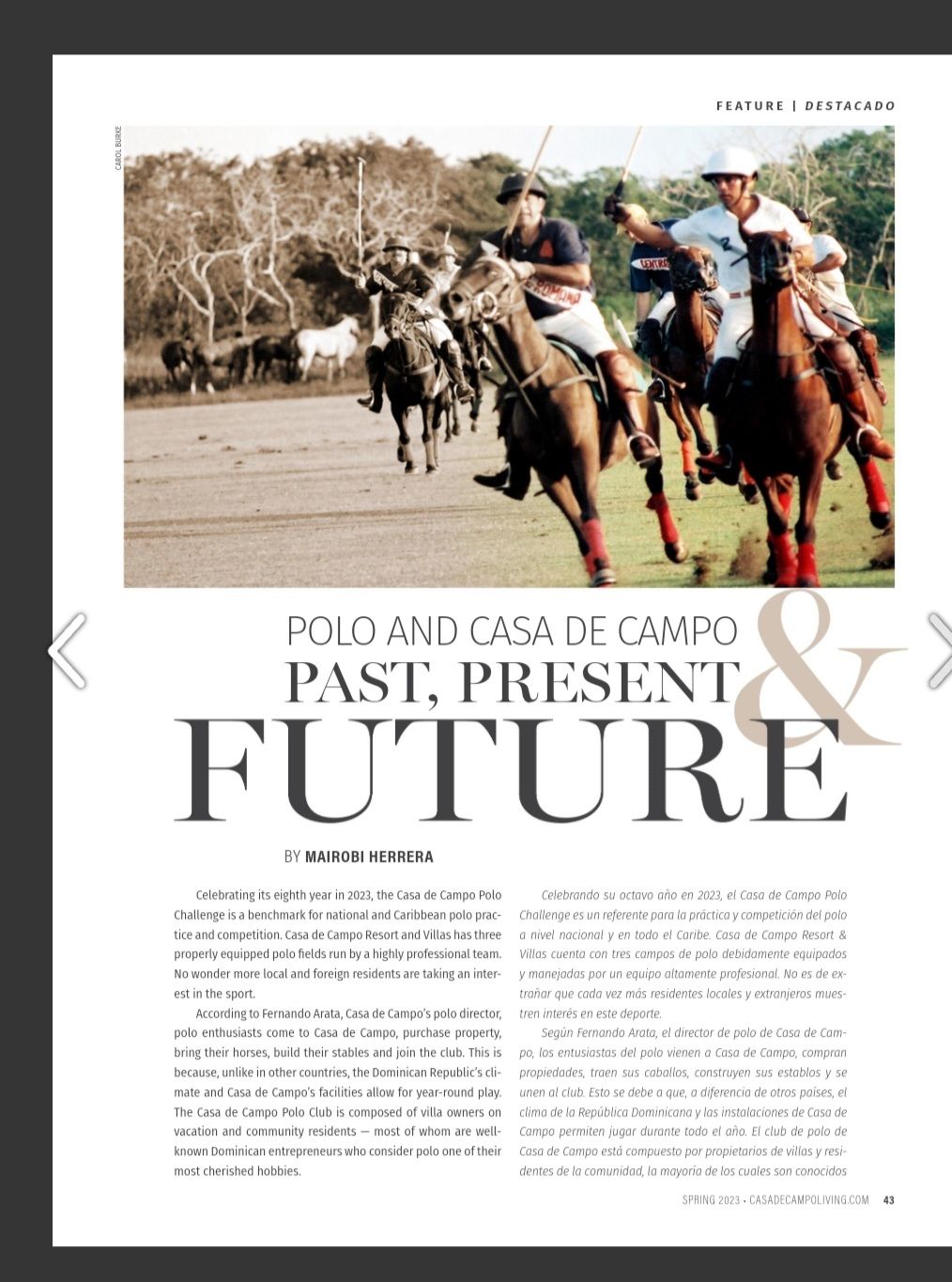 FEATURE | DESTACADO

CAROL BURKE

POLO AND CASA DE CAMPO
PAST, PRESENT &
FUTURE

BY MAIROBI HERRERA

Celebrating its eighth year in 2023, the Casa de Campo Polo Challenge is a benchmark for national and Caribbean polo practice and competition. Casa de Campo Resort and Villas has three properly equipped polo fields run by a highly professional team. No wonder more local and foreign residents are taking an interest in the sport.

According to Fernando Arata, Casa de Campo's polo director, polo enthusiasts come to Casa de Campo, purchase property, bring their horses, build their stables and join the club. This is because, unlike in other countries, the Dominican Republic's climate and Casa de Campo's facilities allow for year-round play. The Casa de Campo Polo Club is composed of villa owners on vacation and community residents — most of whom are well-known Dominican entrepreneurs who consider polo one of their most cherished hobbies.

Celebrando su octavo año en 2023, el Casa de Campo Polo Challenge es un referente para la práctica y competición del polo a nivel nacional y en todo el Caribe. Casa de Campo Resort & Villas cuenta con tres campos de polo debidamente equipados y manejadas por un equipo altamente profesional. No es de extrañar que cada vez más residentes locales y extranjeros muestren interés en este deporte.

Según Fernando Arata, el director de polo de Casa de Campo, los entusiastas del polo vienen a Casa de Campo, compran propiedades, traen sus caballos, construyen sus establos y se unen al club. Esto se debe a que, a diferencia de otros países, el clima de la República Dominicana y las instalaciones de Casa de Campo permiten jugar durante todo el año. El club de polo de Casa de Campo está compuesto por propietarios de villas y residentes de la comunidad, la mayoría de los cuales son conocidos

SPRING 2023 • CASADECAMPOLIVING.COM 43